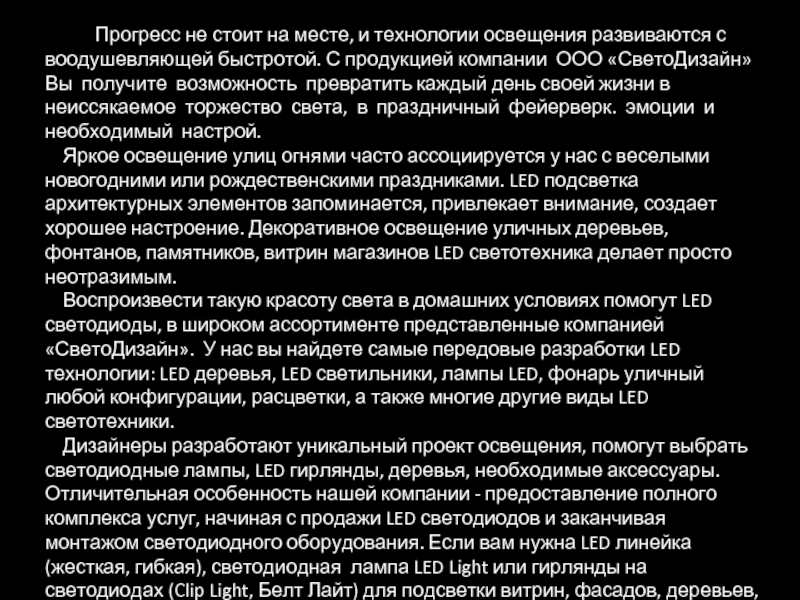 Прогресс не стоит на месте, и технологии освещения развиваются с воодушевляющей быстротой. С продукцией компании ООО «СветоДизайн» Вы получите возможность превратить каждый день своей жизни в неиссякаемое торжество света, в праздничный фейерверк. эмоции и необходимый настрой.

Яркое освещение улиц огнями часто ассоциируется у нас с веселыми новогодними или рождественскими праздниками. LED подсветка архитектурных элементов запоминается, привлекает внимание, создает хорошее настроение. Декоративное освещение уличных деревьев, фонтанов, памятников, витрин магазинов LED светотехника делает просто неотразимым.

Воспроизвести такую красоту света в домашних условиях помогут LED светодиоды, в широком ассортименте представленные компанией «СветоДизайн». У нас вы найдете самые передовые разработки LED технологии: LED деревья, LED светильники, лампы LED, фонарь уличный любой конфигурации, расцветки, а также многие другие виды LED светотехники.

Дизайнеры разработают уникальный проект освещения, помогут выбрать светодиодные лампы, LED гирлянды, деревья, необходимые аксессуары. Отличительная особенность нашей компании - предоставление полного комплекса услуг, начиная с продажи LED светодиодов и заканчивая монтажом светодиодного оборудования. Если вам нужна LED линейка (жесткая, гибкая), светодиодная лампа LED Light или гирлянды на светодиодах (Clip Light, Белт Лайт) для подсветки витрин, фасадов, деревьев,